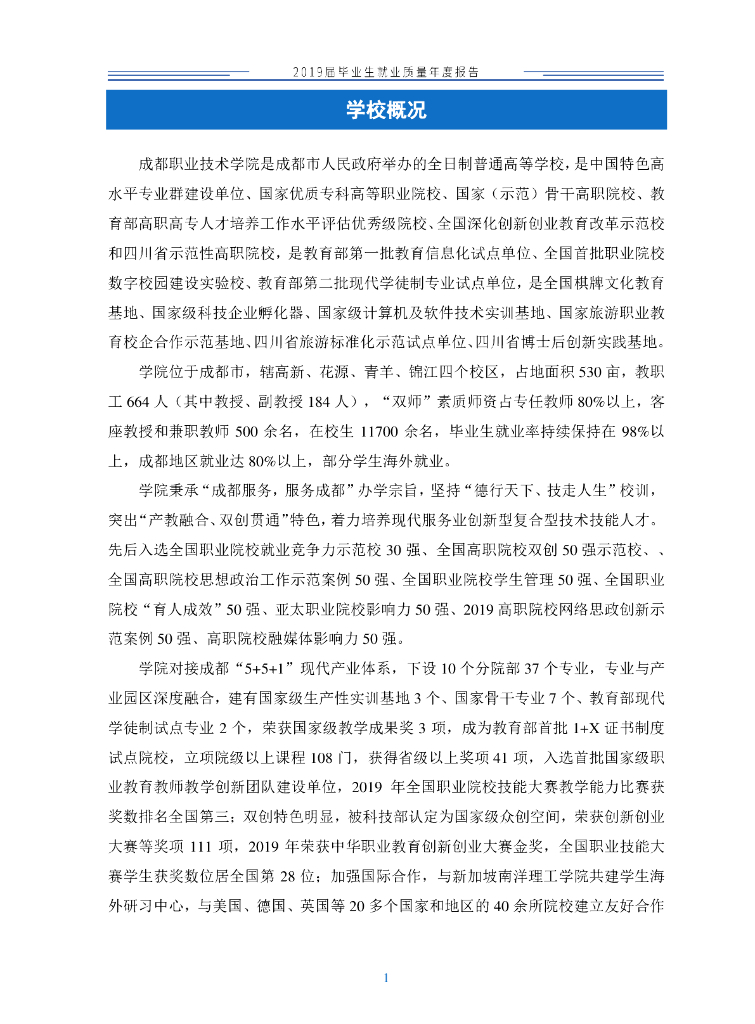 2019届毕业生就业质量年度报告

学校概况

成都职业技术学院是成都市人民政府举办的全日制普通高等学校，是中国特色高水平专业群建设单位、国家优质专科高等职业院校、国家（示范）骨干高职院校、教育部高职高专人才培养工作水平评估优秀级院校、全国深化创新创业教育改革示范校和四川省示范性高职院校，是教育部第一批教育信息化试点单位、全国首批职业院校数字校园建设实验校、教育部第二批现代学徒制专业试点单位，是全国棋牌文化教育基地、国家级科技企业孵化器、国家级计算机及软件技术实训基地、国家旅游职业教育校企合作示范基地、四川省旅游标准化示范试点单位、四川省博士后创新实践基地。

学院位于成都市，辖高新、花源、青羊、锦江四个校区，占地面积530亩，教职工664人（其中教授、副教授184人），“双师”素质师资占专任教师80%以上，客座教授和兼职教师500余名，在校生11700余名，毕业生就业率持续保持在98%以上，成都地区就业达80%以上，部分学生海外就业。

学院秉承“成都服务，服务成都”办学宗旨，坚持“德行天下、技走人生”校训，突出“产教融合、双创贯通”特色，着力培养现代服务业创新型复合型技术技能人才。先后入选全国职业院校就业竞争力示范校30强、全国高职院校双创50强示范校、、全国高职院校思想政治工作示范案例50强、全国职业院校学生管理50强、全国职业院校“育人成效”50强、亚太职业院校影响力50强、2019高职院校网络思政创新示范案例50强、高职院校融媒体影响力50强。

学院对接成都“5+5+1”现代产业体系，下设10个分院部37个专业，专业与产业园区深度融合，建有国家级生产性实训基地3个、国家骨干专业7个、教育部现代学徒制试点专业2个，荣获国家级教学成果奖3项，成为教育部首批1+X证书制度试点院校，立项院级以上课程108门，获得省级以上奖项41项，入选首批国家级职业教育教师教学创新团队建设单位，2019年全国职业院校技能大赛教学能力比赛获奖数排名全国第三；双创特色明显，被科技部认定为国家级众创空间，荣获创新创业大赛等奖项111项，2019年荣获中华职业教育创新创业大赛金奖，全国职业技能大赛学生获奖数位居全国第28位；加强国际合作，与新加坡南洋理工学院共建学生海外研习中心，与美国、德国、英国等20多个国家和地区的40余所院校建立友好合作

1